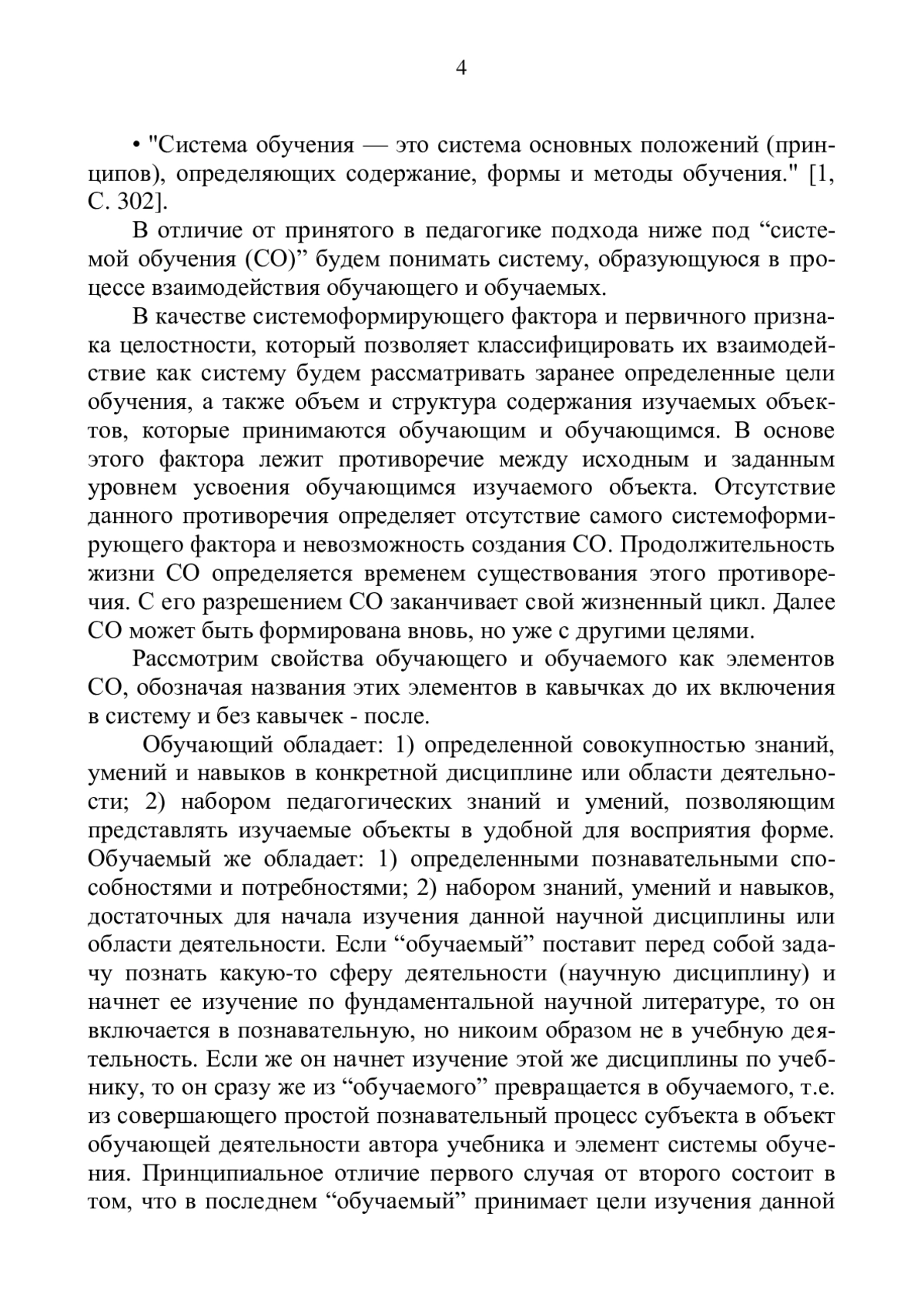 4

• "Система обучения — это система основных положений (принципов), определяющих содержание, формы и методы обучения." [1, С. 302].

В отличие от принятого в педагогике подхода ниже под “системой обучения (СО)” будем понимать систему, образующуюся в процессе взаимодействия обучающего и обучаемых.

В качестве системоформирующего фактора и первичного признака целостности, который позволяет классифицировать их взаимодействие как систему будем рассматривать заранее определенные цели обучения, а также объем и структура содержания изучаемых объектов, которые принимаются обучающим и обучающимся. В основе этого фактора лежит противоречие между исходным и заданным уровнем усвоения обучающимся изучаемого объекта. Отсутствие данного противоречия определяет отсутствие самого системоформирующего фактора и невозможность создания СО. Продолжительность жизни СО определяется временем существования этого противоречия. С его разрешением СО заканчивает свой жизненный цикл. Далее СО может быть формирована вновь, но уже с другими целями.

Рассмотрим свойства обучающего и обучаемого как элементов СО, обозначая названия этих элементов в кавычках до их включения в систему и без кавычек - после.

Обучающий обладает: 1) определенной совокупностью знаний, умений и навыков в конкретной дисциплине или области деятельности; 2) набором педагогических знаний и умений, позволяющим представлять изучаемые объекты в удобной для восприятия форме. Обучаемый же обладает: 1) определенными познавательными способностями и потребностями; 2) набором знаний, умений и навыков, достаточных для начала изучения данной научной дисциплины или области деятельности. Если “обучаемый” поставит перед собой задачу познать какую-то сферу деятельности (научную дисциплину) и начнет ее изучение по фундаментальной научной литературе, то он включается в познавательную, но никоим образом не в учебную деятельность. Если же он начнет изучение этой же дисциплины по учебнику, то он сразу же из “обучаемого” превращается в обучаемого, т.е. из совершающего простой познавательный процесс субъекта в объект обучающей деятельности автора учебника и элемент системы обучения. Принципиальное отличие первого случая от второго состоит в том, что в последнем “обучаемый” принимает цели изучения данной